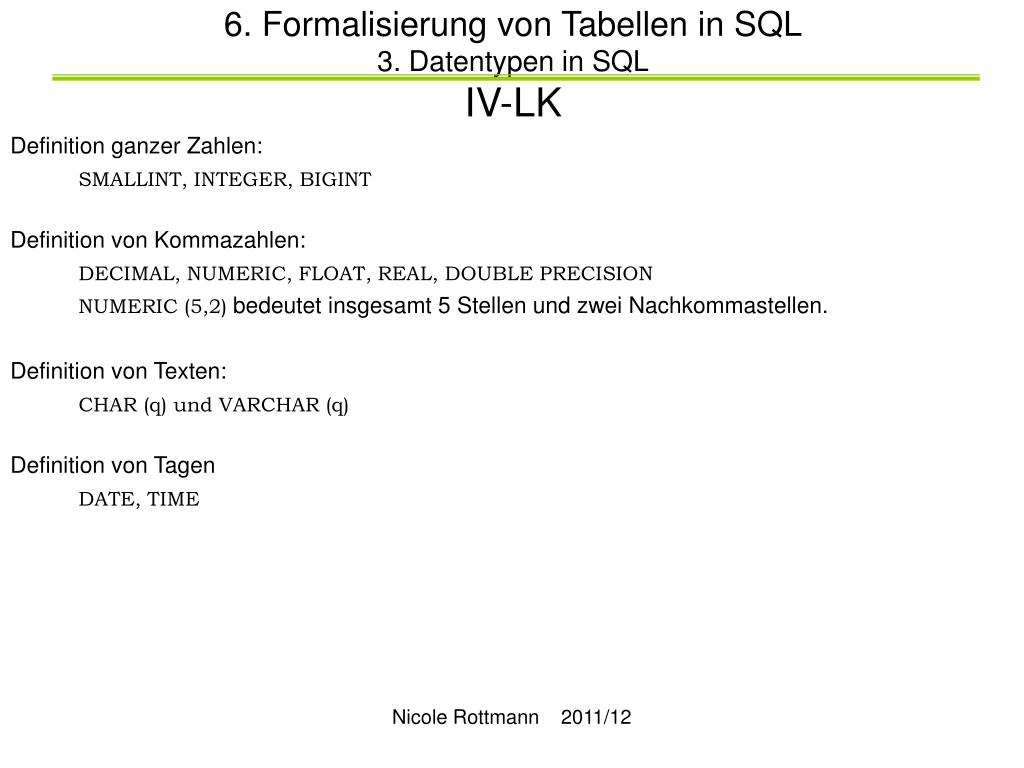 6. Formalisierung von Tabellen in SQL
3. Datentypen in SQL
IV-LK

Definition ganzer Zahlen:
SMALLINT, INTEGER, BIGINT

Definition von Kommazahlen:
DECIMAL, NUMERIC, FLOAT, REAL, DOUBLE PRECISION
NUMERIC (5,2) bedeutet insgesamt 5 Stellen und zwei Nachkommastellen.

Definition von Texten:
CHAR (q) und VARCHAR (q)

Definition von Tagen
DATE, TIME

Nicole Rottmann 2011/12